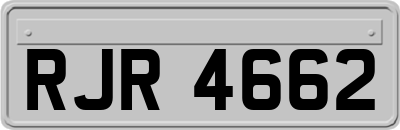 RJR 4662